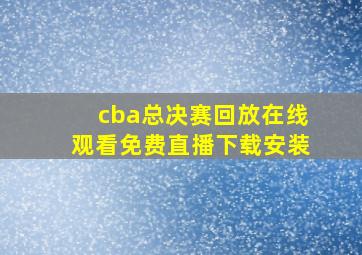 cba总决赛回放在线观看免费直播下载安装